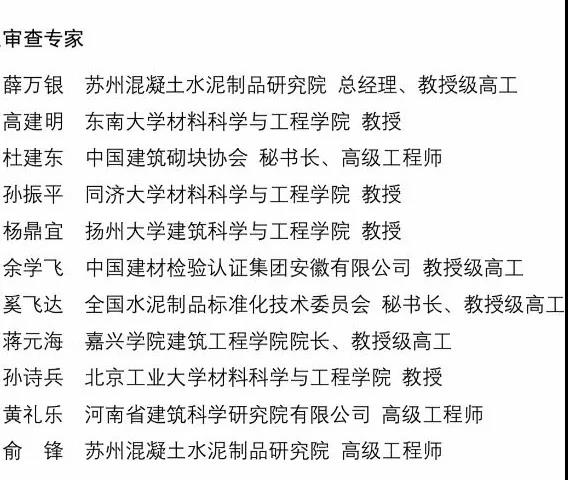 审查专家

薛万银　苏州混凝土水泥制品研究院 总经理、教授级高工
高建明　东南大学材料科学与工程学院 教授
杜建东　中国建筑砌块协会 秘书长、高级工程师
孙振平　同济大学材料科学与工程学院 教授
杨鼎宜　扬州大学建筑科学与工程学院 教授
余学飞　中国建材检验认证集团安徽有限公司 教授级高工
奚飞达　全国水泥制品标准化技术委员会 秘书长、教授级高工
蒋元海　嘉兴学院建筑工程学院院长、教授级高工
孙诗兵　北京工业大学材料科学与工程学院 教授
黄礼乐　河南省建筑科学研究院有限公司 高级工程师
俞　锋　苏州混凝土水泥制品研究院 高级工程师